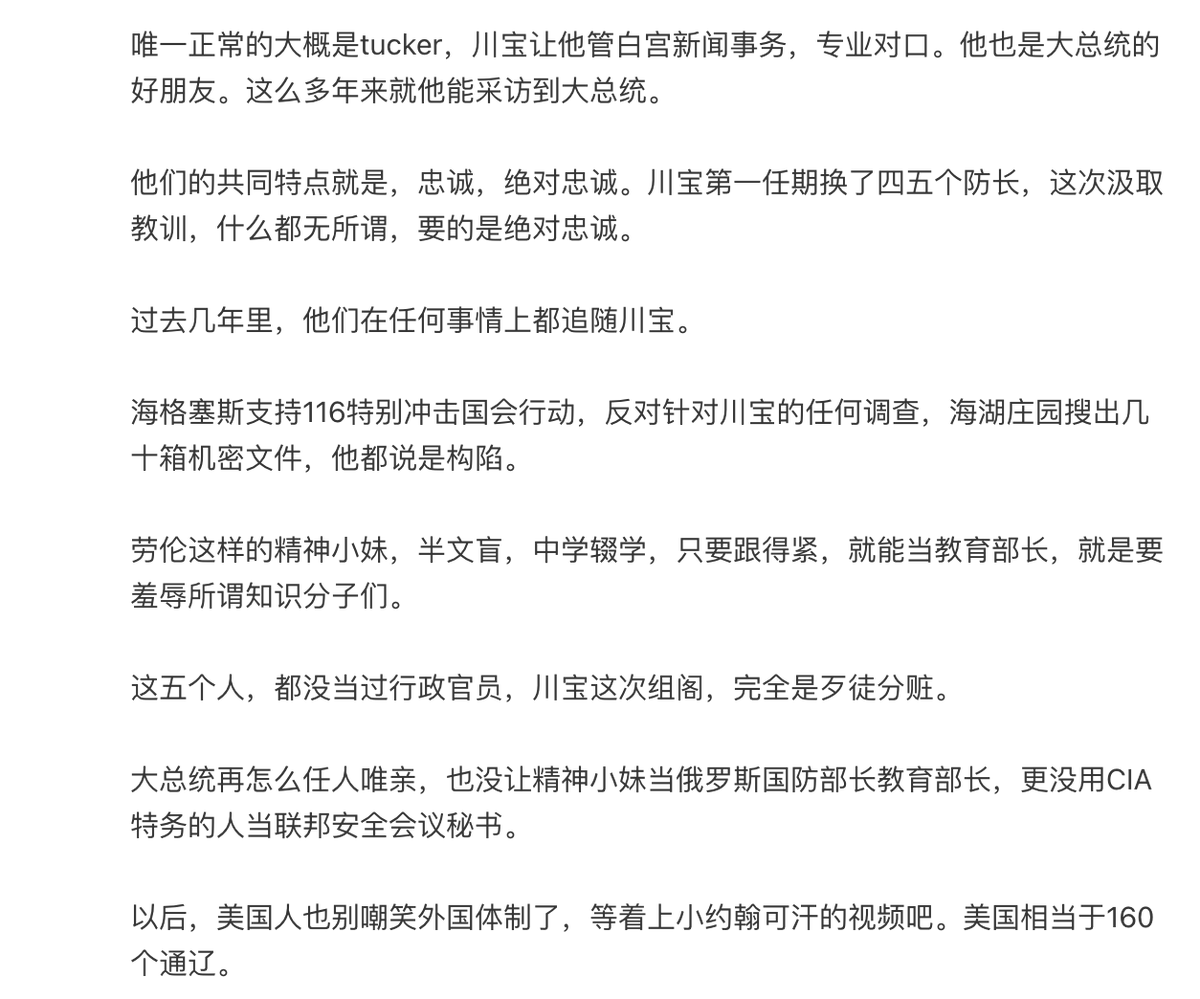 唯一正常的大概是tucker，川宝让他管白宫新闻事务，专业对口。他也是大总统的好朋友。这么多年来就他能采访到大总统。

他们的共同特点就是，忠诚，绝对忠诚。川宝第一任期换了四五个防长，这次汲取教训，什么都无所谓，要的是绝对忠诚。

过去几年里，他们在任何事情上都追随川宝。

海格塞斯支持116特别冲击国会行动，反对针对川宝的任何调查，海湖庄园搜出几十箱机密文件，他都说是构陷。

劳伦这样的精神小妹，半文盲，中学辍学，只要跟得紧，就能当教育部长，就是要羞辱所谓知识分子们。

这五个人，都没当过行政官员，川宝这次组阁，完全是歹徒分赃。

大总统再怎么任人唯亲，也没让精神小妹当俄罗斯国防部长教育部长，更没用CIA特务的人当联邦安全会议秘书。

以后，美国人也别嘲笑外国体制了，等着上小约翰可汗的视频吧。美国相当于160个通辽。